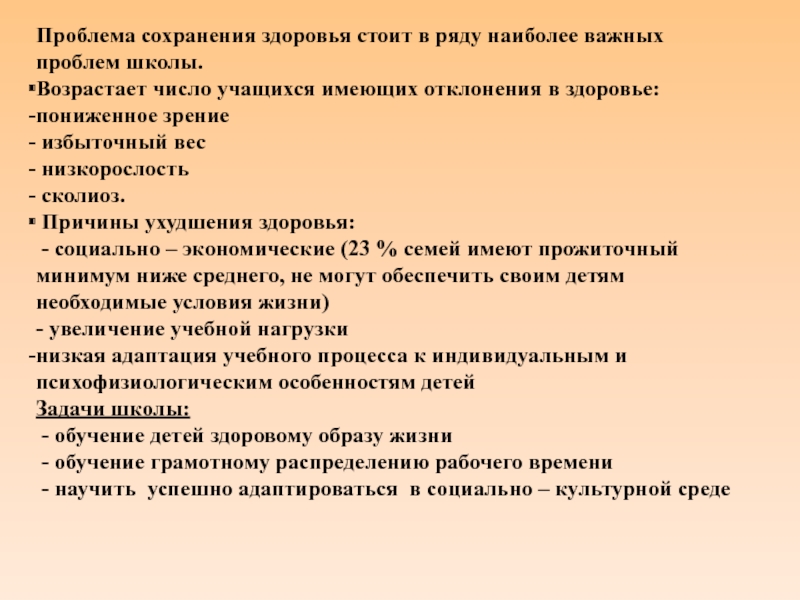 Проблема сохранения здоровья стоит в ряду наиболее важных проблем школы.

▪Возрастает число учащихся имеющих отклонения в здоровье:
-пониженное зрение
- избыточный вес
- низкорослость
- сколиоз.

▪ Причины ухудшения здоровья:
- социально – экономические (23 % семей имеют прожиточный минимум ниже среднего, не могут обеспечить своим детям необходимые условия жизни)
- увеличение учебной нагрузки
-низкая адаптация учебного процесса к индивидуальным и психофизиологическим особенностям детей

Задачи школы:
- обучение детей здоровому образу жизни
- обучение грамотному распределению рабочего времени
- научить успешно адаптироваться в социально – культурной среде